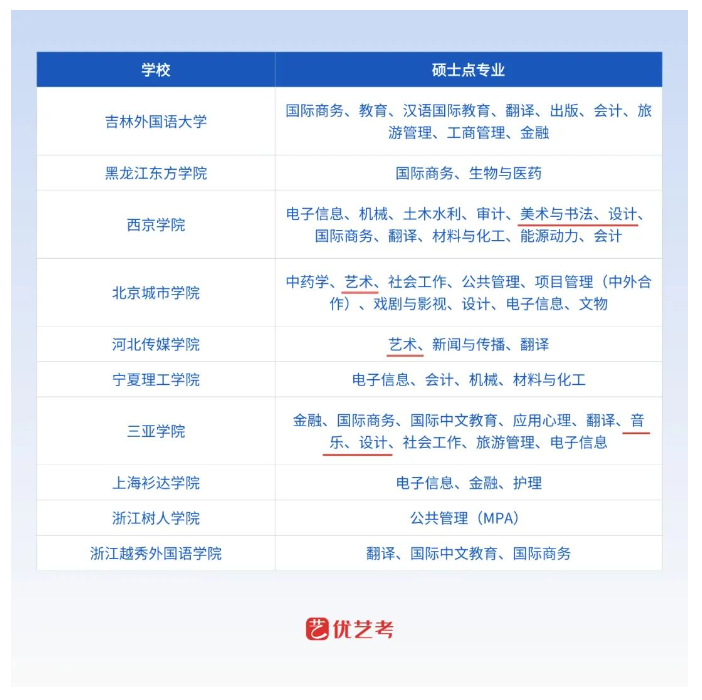 | 学校 | 硕士点专业 |
|---|---|
| 吉林外国语大学 | 国际商务、教育、汉语国际教育、翻译、出版、会计、旅游管理、工商管理、金融 |
| 黑龙江东方学院 | 国际商务、生物与医药 |
| 西京学院 | 电子信息、机械、土木水利、审计、美术与书法、设计、国际商务、翻译、材料与化工、能源动力、会计 |
| 北京城市学院 | 中药学、艺术、社会工作、公共管理、项目管理（中外合作）、戏剧与影视、设计、电子信息、文物 |
| 河北传媒学院 | 艺术、新闻与传播、翻译 |
| 宁夏理工学院 | 电子信息、会计、机械、材料与化工 |
| 三亚学院 | 金融、国际商务、国际中文教育、应用心理、翻译、音乐、设计、社会工作、旅游管理、电子信息 |
| 上海杉达学院 | 电子信息、金融、护理 |
| 浙江树人学院 | 公共管理（MPA） |
| 浙江越秀外国语学院 | 翻译、国际中文教育、国际商务 |

艺 优艺考